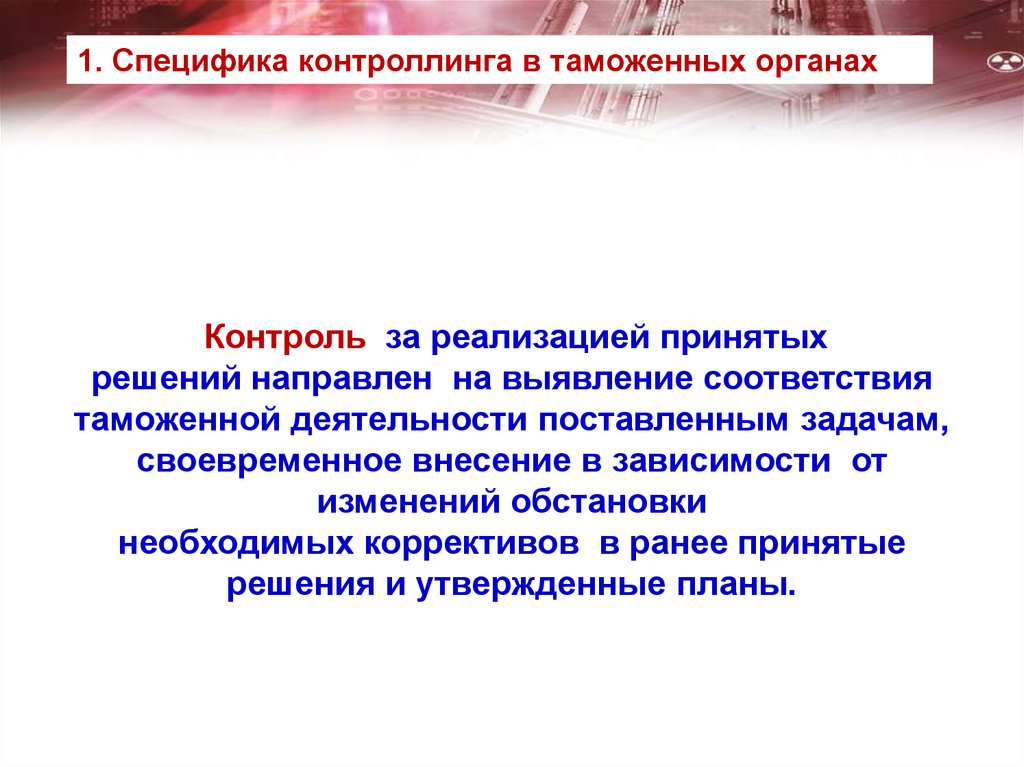 1. Специфика контроллинга в таможенных органах

Контроль за реализацией принятых решений направлен на выявление соответствия таможенной деятельности поставленным задачам, своевременное внесение в зависимости от изменений обстановки необходимых коррективов в ранее принятые решения и утвержденные планы.